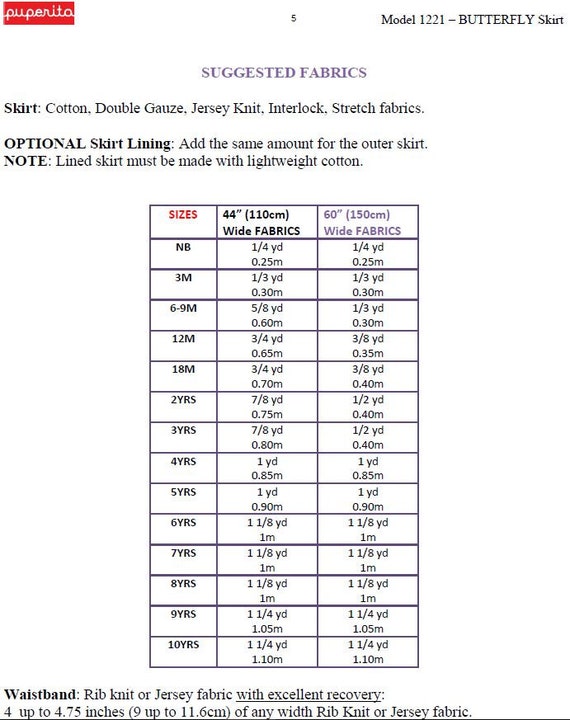 puperita

5

Model 1221 – BUTTERFLY Skirt

SUGGESTED FABRICS

Skirt: Cotton, Double Gauze, Jersey Knit, Interlock, Stretch fabrics.

OPTIONAL Skirt Lining: Add the same amount for the outer skirt.
NOTE: Lined skirt must be made with lightweight cotton.

| SIZES | 44" (110cm) Wide FABRICS | 60" (150cm) Wide FABRICS |
|---|---|---|
| NB | 1/4 yd 0.25m | 1/4 yd 0.25m |
| 3M | 1/3 yd 0.30m | 1/3 yd 0.30m |
| 6-9M | 5/8 yd 0.60m | 1/3 yd 0.30m |
| 12M | 3/4 yd 0.65m | 3/8 yd 0.35m |
| 18M | 3/4 yd 0.70m | 3/8 yd 0.40m |
| 2YRS | 7/8 yd 0.75m | 1/2 yd 0.40m |
| 3YRS | 7/8 yd 0.80m | 1/2 yd 0.40m |
| 4YRS | 1 yd 0.85m | 1 yd 0.85m |
| 5YRS | 1 yd 0.90m | 1 yd 0.90m |
| 6YRS | 1 1/8 yd 1m | 1 1/8 yd 1m |
| 7YRS | 1 1/8 yd 1m | 1 1/8 yd 1m |
| 8YRS | 1 1/8 yd 1m | 1 1/8 yd 1m |
| 9YRS | 1 1/4 yd 1.05m | 1 1/4 yd 1.05m |
| 10YRS | 1 1/4 yd 1.10m | 1 1/4 yd 1.10m |

Waistband: Rib knit or Jersey fabric with excellent recovery:
4 up to 4.75 inches (9 up to 11.6cm) of any width Rib Knit or Jersey fabric.